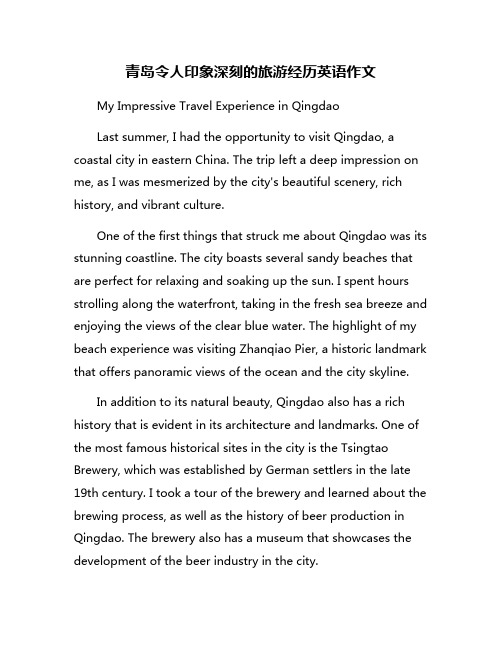 青岛令人印象深刻的旅游经历英语作文

My Impressive Travel Experience in Qingdao

Last summer, I had the opportunity to visit Qingdao, a coastal city in eastern China. The trip left a deep impression on me, as I was mesmerized by the city's beautiful scenery, rich history, and vibrant culture.

One of the first things that struck me about Qingdao was its stunning coastline. The city boasts several sandy beaches that are perfect for relaxing and soaking up the sun. I spent hours strolling along the waterfront, taking in the fresh sea breeze and enjoying the views of the clear blue water. The highlight of my beach experience was visiting Zhanqiao Pier, a historic landmark that offers panoramic views of the ocean and the city skyline.

In addition to its natural beauty, Qingdao also has a rich history that is evident in its architecture and landmarks. One of the most famous historical sites in the city is the Tsingtao Brewery, which was established by German settlers in the late 19th century. I took a tour of the brewery and learned about the brewing process, as well as the history of beer production in Qingdao. The brewery also has a museum that showcases the development of the beer industry in the city.